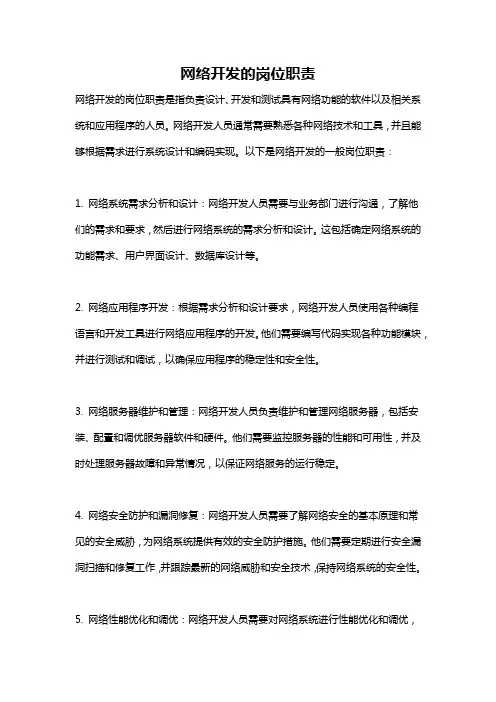 网络开发的岗位职责

网络开发的岗位职责是指负责设计、开发和测试具有网络功能的软件以及相关系统和应用程序的人员。网络开发人员通常需要熟悉各种网络技术和工具，并且能够根据需求进行系统设计和编码实现。以下是网络开发的一般岗位职责：

1. 网络系统需求分析和设计：网络开发人员需要与业务部门进行沟通，了解他们的需求和要求，然后进行网络系统的需求分析和设计。这包括确定网络系统的功能需求、用户界面设计、数据库设计等。

2. 网络应用程序开发：根据需求分析和设计要求，网络开发人员使用各种编程语言和开发工具进行网络应用程序的开发。他们需要编写代码实现各种功能模块，并进行测试和调试，以确保应用程序的稳定性和安全性。

3. 网络服务器维护和管理：网络开发人员负责维护和管理网络服务器，包括安装、配置和调优服务器软件和硬件。他们需要监控服务器的性能和可用性，并及时处理服务器故障和异常情况，以保证网络服务的运行稳定。

4. 网络安全防护和漏洞修复：网络开发人员需要了解网络安全的基本原理和常见的安全威胁，为网络系统提供有效的安全防护措施。他们需要定期进行安全漏洞扫描和修复工作，并跟踪最新的网络威胁和安全技术，保持网络系统的安全性。

5. 网络性能优化和调优：网络开发人员需要对网络系统进行性能优化和调优，